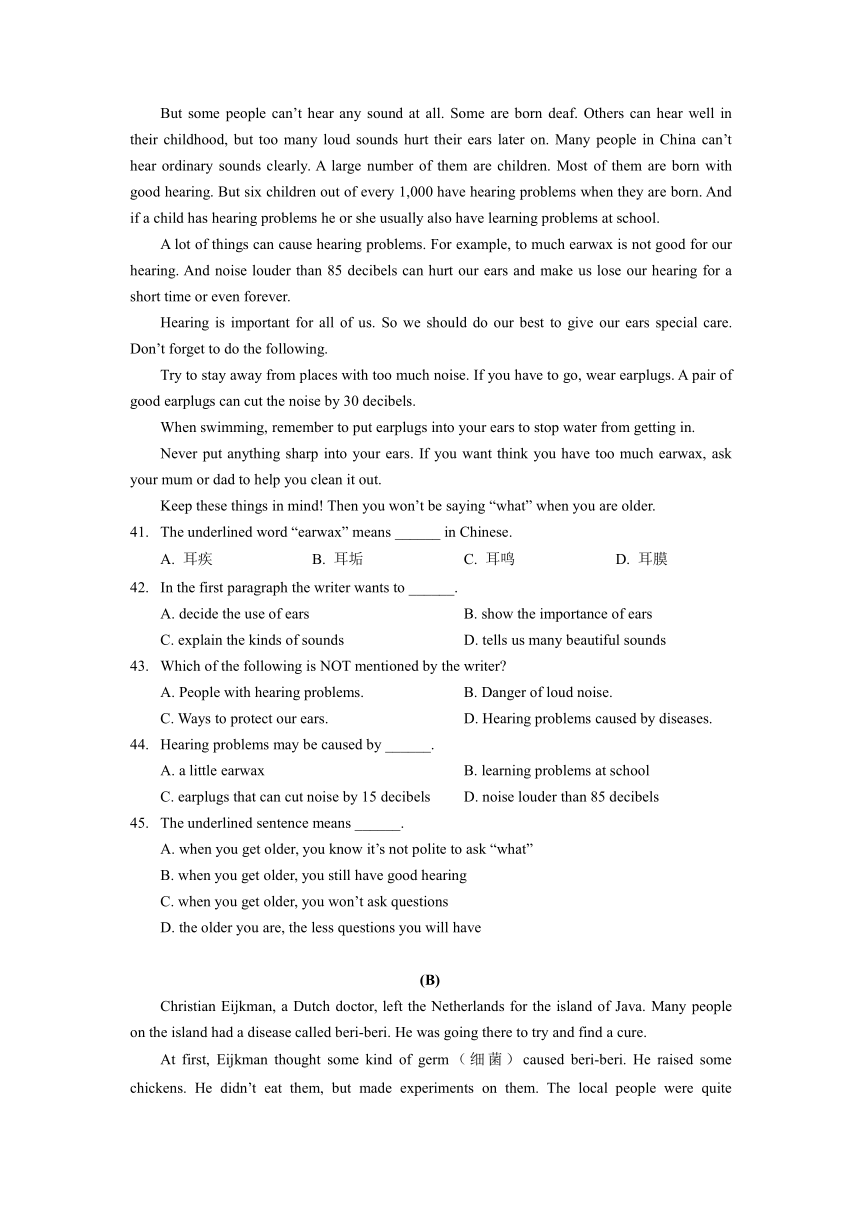 But some people can’t hear any sound at all. Some are born deaf. Others can hear well in their childhood, but too many loud sounds hurt their ears later on. Many people in China can’t hear ordinary sounds clearly. A large number of them are children. Most of them are born with good hearing. But six children out of every 1,000 have hearing problems when they are born. And if a child has hearing problems he or she usually also have learning problems at school.

A lot of things can cause hearing problems. For example, to much earwax is not good for our hearing. And noise louder than 85 decibels can hurt our ears and make us lose our hearing for a short time or even forever.

Hearing is important for all of us. So we should do our best to give our ears special care. Don’t forget to do the following.

Try to stay away from places with too much noise. If you have to go, wear earplugs. A pair of good earplugs can cut the noise by 30 decibels.

When swimming, remember to put earplugs into your ears to stop water from getting in.

Never put anything sharp into your ears. If you want think you have too much earwax, ask your mum or dad to help you clean it out.

Keep these things in mind! Then you won’t be saying “what” when you are older.

41. The underlined word “earwax” means ______ in Chinese.
A. 耳疾 B. 耳垢 C. 耳鸣 D. 耳膜

42. In the first paragraph the writer wants to ______.
A. decide the use of ears
B. show the importance of ears
C. explain the kinds of sounds
D. tells us many beautiful sounds

43. Which of the following is NOT mentioned by the writer?
A. People with hearing problems.
B. Danger of loud noise.
C. Ways to protect our ears.
D. Hearing problems caused by diseases.

44. Hearing problems may be caused by ______.
A. a little earwax
B. learning problems at school
C. earplugs that can cut noise by 15 decibels
D. noise louder than 85 decibels

45. The underlined sentence means ______.
A. when you get older, you know it’s not polite to ask “what”
B. when you get older, you still have good hearing
C. when you get older, you won’t ask questions
D. the older you are, the less questions you will have

(B)

Christian Eijkman, a Dutch doctor, left the Netherlands for the island of Java. Many people on the island had a disease called beri-beri. He was going there to try and find a cure.

At first, Eijkman thought some kind of germ（细菌）caused beri-beri. He raised some chickens. He didn’t eat them, but made experiments on them. The local people were quite